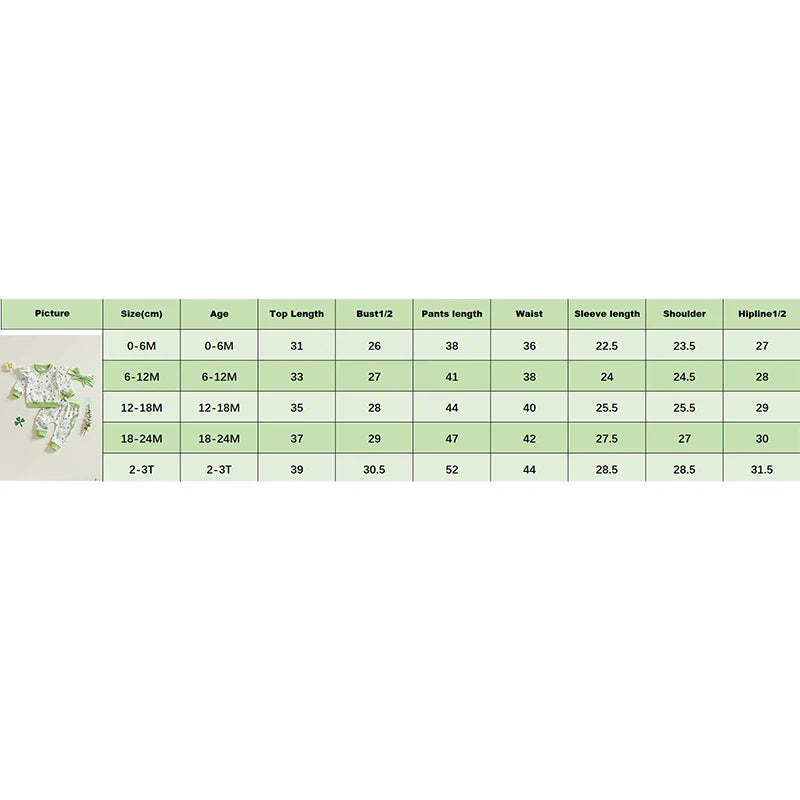 | Picture | Size(cm) | Age | Top Length | Bust1/2 | Pants length | Waist | Sleeve length | Shoulder | Hipline1/2 |
|---|---|---|---|---|---|---|---|---|---|
| | 0-6M | 0-6M | 31 | 26 | 38 | 36 | 22.5 | 23.5 | 27 |
| | 6-12M | 6-12M | 33 | 27 | 41 | 38 | 24 | 24.5 | 28 |
| | 12-18M | 12-18M | 35 | 28 | 44 | 40 | 25.5 | 25.5 | 29 |
| | 18-24M | 18-24M | 37 | 29 | 47 | 42 | 27.5 | 27 | 30 |
| | 2-3T | 2-3T | 39 | 30.5 | 52 | 44 | 28.5 | 28.5 | 31.5 |